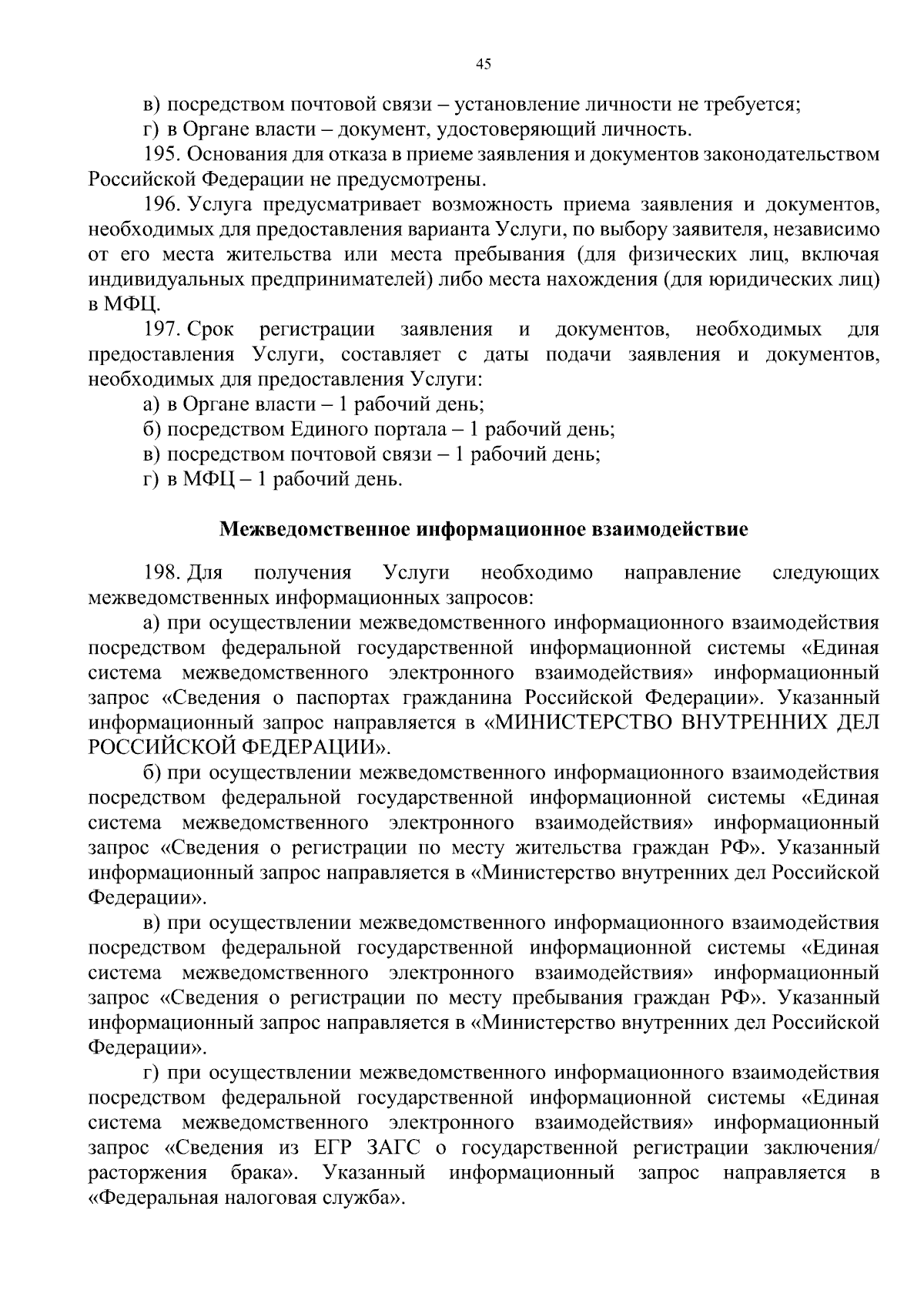 45

в) посредством почтовой связи – установление личности не требуется;

г) в Органе власти – документ, удостоверяющий личность.

195. Основания для отказа в приеме заявления и документов законодательством Российской Федерации не предусмотрены.

196. Услуга предусматривает возможность приема заявления и документов, необходимых для предоставления варианта Услуги, по выбору заявителя, независимо от его места жительства или места пребывания (для физических лиц, включая индивидуальных предпринимателей) либо места нахождения (для юридических лиц) в МФЦ.

197. Срок регистрации заявления и документов, необходимых для предоставления Услуги, составляет с даты подачи заявления и документов, необходимых для предоставления Услуги:

а) в Органе власти – 1 рабочий день;

б) посредством Единого портала – 1 рабочий день;

в) посредством почтовой связи – 1 рабочий день;

г) в МФЦ – 1 рабочий день.

Межведомственное информационное взаимодействие

198. Для получения Услуги необходимо направление следующих межведомственных информационных запросов:

а) при осуществлении межведомственного информационного взаимодействия посредством федеральной государственной информационной системы «Единая система межведомственного электронного взаимодействия» информационный запрос «Сведения о паспортах гражданина Российской Федерации». Указанный информационный запрос направляется в «МИНИСТЕРСТВО ВНУТРЕННИХ ДЕЛ РОССИЙСКОЙ ФЕДЕРАЦИИ».

б) при осуществлении межведомственного информационного взаимодействия посредством федеральной государственной информационной системы «Единая система межведомственного электронного взаимодействия» информационный запрос «Сведения о регистрации по месту жительства граждан РФ». Указанный информационный запрос направляется в «Министерство внутренних дел Российской Федерации».

в) при осуществлении межведомственного информационного взаимодействия посредством федеральной государственной информационной системы «Единая система межведомственного электронного взаимодействия» информационный запрос «Сведения о регистрации по месту пребывания граждан РФ». Указанный информационный запрос направляется в «Министерство внутренних дел Российской Федерации».

г) при осуществлении межведомственного информационного взаимодействия посредством федеральной государственной информационной системы «Единая система межведомственного электронного взаимодействия» информационный запрос «Сведения из ЕГР ЗАГС о государственной регистрации заключения/ расторжения брака». Указанный информационный запрос направляется в «Федеральная налоговая служба».